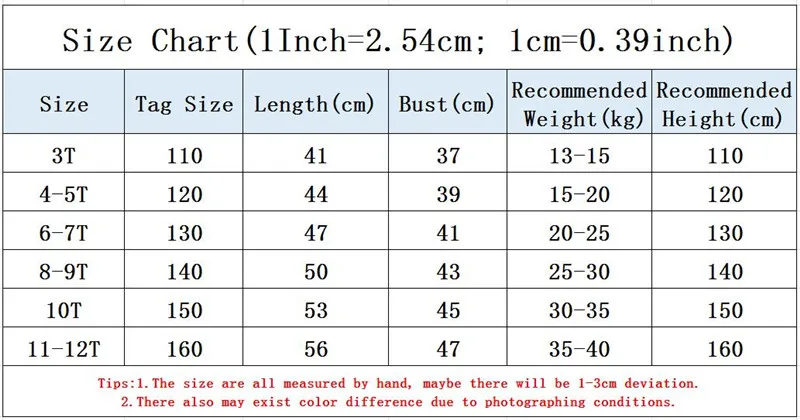 Size Chart(1Inch=2.54cm; 1cm=0.39inch)

| Size | Tag Size | Length(cm) | Bust(cm) | Recommended Weight(kg) | Recommended Height(cm) |
|---|---|---|---|---|---|
| 3T | 110 | 41 | 37 | 13-15 | 110 |
| 4-5T | 120 | 44 | 39 | 15-20 | 120 |
| 6-7T | 130 | 47 | 41 | 20-25 | 130 |
| 8-9T | 140 | 50 | 43 | 25-30 | 140 |
| 10T | 150 | 53 | 45 | 30-35 | 150 |
| 11-12T | 160 | 56 | 47 | 35-40 | 160 |

Tips:1.The size are all measured by hand, maybe there will be 1-3cm deviation.
2.There also may exist color difference due to photographing conditions.